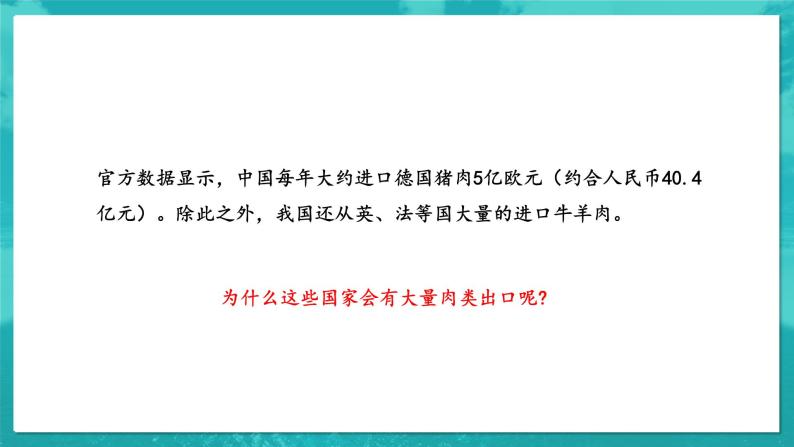 官方数据显示，中国每年大约进口德国猪肉5亿欧元（约合人民币40.4亿元）。除此之外，我国还从英、法等国大量的进口牛羊肉。

为什么这些国家会有大量肉类出口呢?